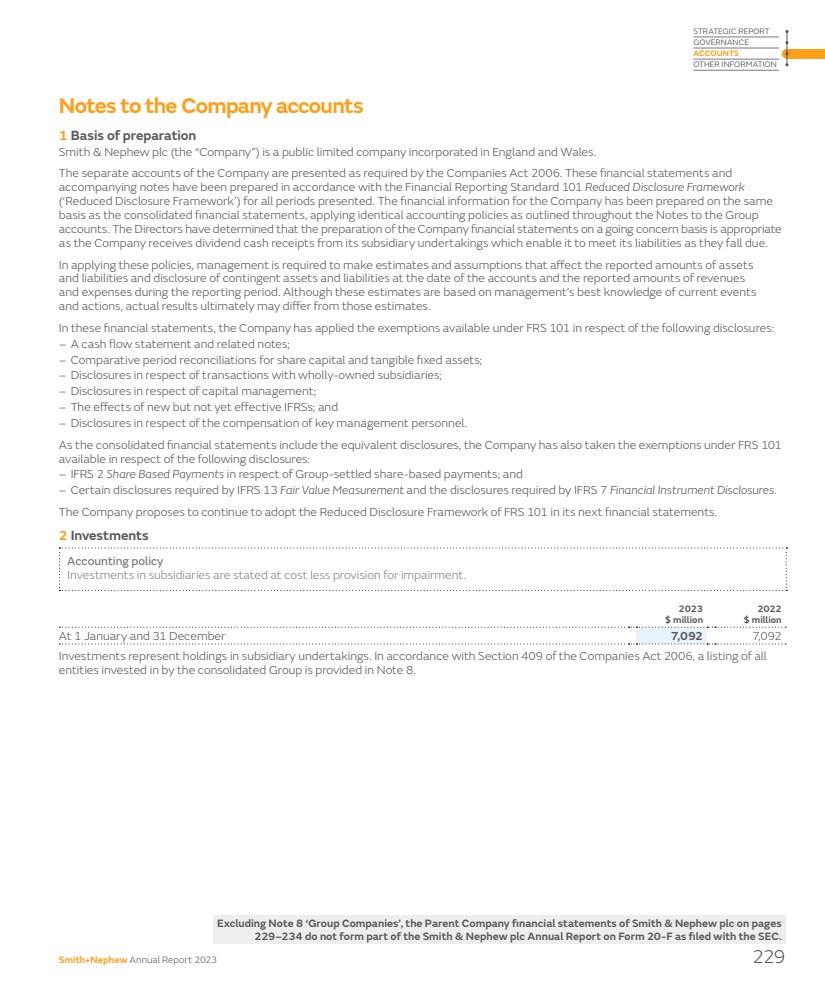 STRATEGIC REPORT
GOVERNANCE
ACCOUNTS
OTHER INFORMATION

Notes to the Company accounts

1 Basis of preparation
Smith & Nephew plc (the "Company") is a public limited company incorporated in England and Wales.

The separate accounts of the Company are presented as required by the Companies Act 2006. These financial statements and accompanying notes have been prepared in accordance with the Financial Reporting Standard 101 Reduced Disclosure Framework ('Reduced Disclosure Framework') for all periods presented. The financial information for the Company has been prepared on the same basis as the consolidated financial statements, applying identical accounting policies as outlined throughout the Notes to the Group accounts. The Directors have determined that the preparation of the Company financial statements on a going concern basis is appropriate as the Company receives dividend cash receipts from its subsidiary undertakings which enable it to meet its liabilities as they fall due.

In applying these policies, management is required to make estimates and assumptions that affect the reported amounts of assets and liabilities and disclosure of contingent assets and liabilities at the date of the accounts and the reported amounts of revenues and expenses during the reporting period. Although these estimates are based on management's best knowledge of current events and actions, actual results ultimately may differ from those estimates.

In these financial statements, the Company has applied the exemptions available under FRS 101 in respect of the following disclosures:
– A cash flow statement and related notes;
– Comparative period reconciliations for share capital and tangible fixed assets;
– Disclosures in respect of transactions with wholly-owned subsidiaries;
– Disclosures in respect of capital management;
– The effects of new but not yet effective IFRSs; and
– Disclosures in respect of the compensation of key management personnel.

As the consolidated financial statements include the equivalent disclosures, the Company has also taken the exemptions under FRS 101 available in respect of the following disclosures:
– IFRS 2 Share Based Payments in respect of Group-settled share-based payments; and
– Certain disclosures required by IFRS 13 Fair Value Measurement and the disclosures required by IFRS 7 Financial Instrument Disclosures.

The Company proposes to continue to adopt the Reduced Disclosure Framework of FRS 101 in its next financial statements.

2 Investments

Accounting policy
Investments in subsidiaries are stated at cost less provision for impairment.

| | 2023 $ million | 2022 $ million |
|---|---|---|
| At 1 January and 31 December | 7,092 | 7,092 |

Investments represent holdings in subsidiary undertakings. In accordance with Section 409 of the Companies Act 2006, a listing of all entities invested in by the consolidated Group is provided in Note 8.

Excluding Note 8 'Group Companies', the Parent Company financial statements of Smith & Nephew plc on pages 229–234 do not form part of the Smith & Nephew plc Annual Report on Form 20-F as filed with the SEC.

Smith+Nephew Annual Report 2023
229